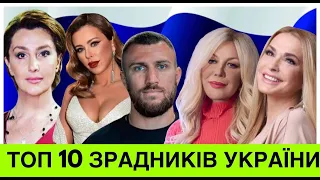 ТОП 10 ЗРАДНИКІВ УКРАЇНИ